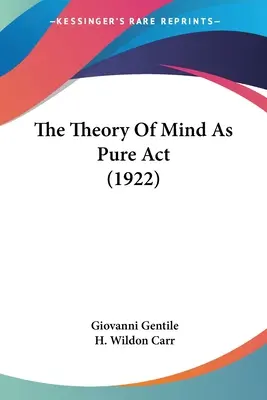 —KESSINGER'S RARE REPRINTS—

The Theory Of Mind As Pure Act (1922)

Giovanni Gentile
H. Wildon Carr